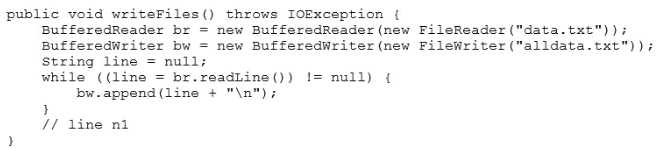 public void writeFiles() throws IOException {
    BufferedReader br = new BufferedReader(new FileReader("data.txt"));
    BufferedWriter bw = new BufferedWriter(new FileWriter("alldata.txt"));
    String line = null;
    while ((line = br.readLine()) != null) {
        bw.append(line + "\n");
    }
    // line n1
}